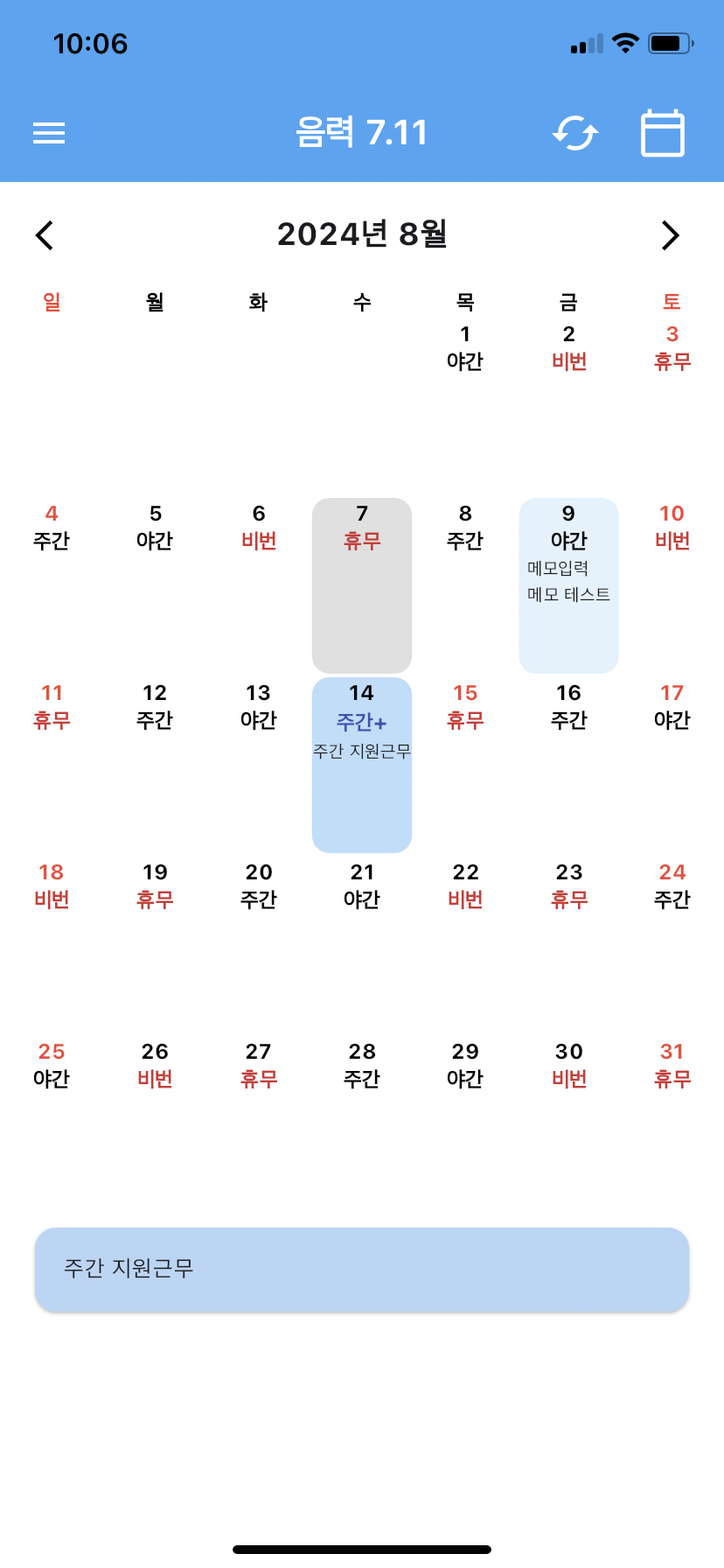 10:06

음력 7.11

2024년 8월

| 일 | 월 | 화 | 수 | 목 | 금 | 토 |
|---|---|---|---|---|---|---|
| | | | | 1 야간 | 2 비번 | 3 휴무 |
| 4 주간 | 5 야간 | 6 비번 | 7 휴무 | 8 주간 | 9 야간 메모입력 메모 테스트 | 10 비번 |
| 11 휴무 | 12 주간 | 13 야간 | 14 주간+ 주간 지원근무 | 15 휴무 | 16 주간 | 17 야간 |
| 18 비번 | 19 휴무 | 20 주간 | 21 야간 | 22 비번 | 23 휴무 | 24 주간 |
| 25 야간 | 26 비번 | 27 휴무 | 28 주간 | 29 야간 | 30 비번 | 31 휴무 |

주간 지원근무